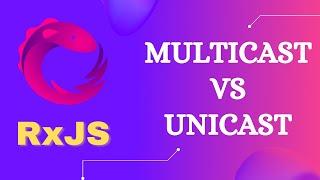 RxJS

MULTICAST
VS
UNICAST